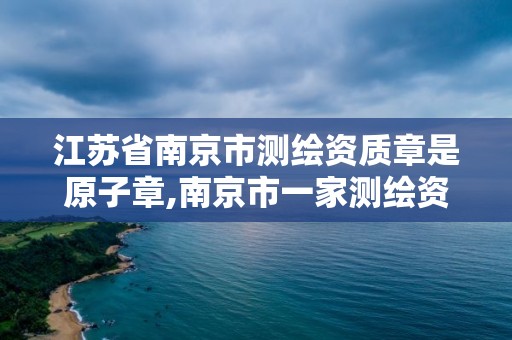 江苏省南京市测绘资质章是原子章,南京市一家测绘资